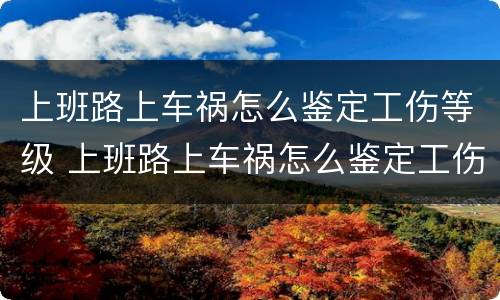 上班路上车祸怎么鉴定工伤等级 上班路上车祸怎么鉴定工伤